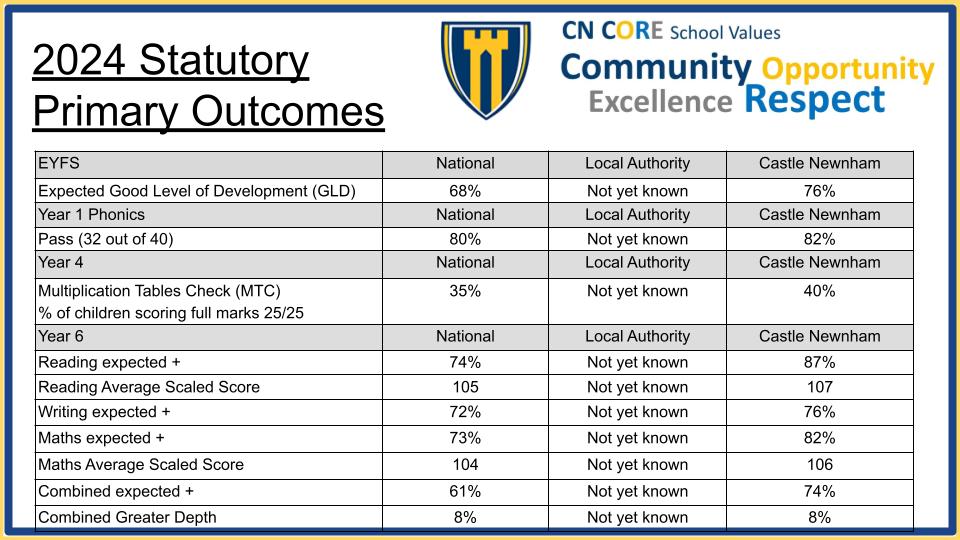 2024 Statutory Primary Outcomes

CN CORE School Values
Community Opportunity
Excellence Respect

| EYFS | National | Local Authority | Castle Newnham |
|---|---|---|---|
| Expected Good Level of Development (GLD) | 68% | Not yet known | 76% |
| Year 1 Phonics | National | Local Authority | Castle Newnham |
| Pass (32 out of 40) | 80% | Not yet known | 82% |
| Year 4 | National | Local Authority | Castle Newnham |
| Multiplication Tables Check (MTC) % of children scoring full marks 25/25 | 35% | Not yet known | 40% |
| Year 6 | National | Local Authority | Castle Newnham |
| Reading expected + | 74% | Not yet known | 87% |
| Reading Average Scaled Score | 105 | Not yet known | 107 |
| Writing expected + | 72% | Not yet known | 76% |
| Maths expected + | 73% | Not yet known | 82% |
| Maths Average Scaled Score | 104 | Not yet known | 106 |
| Combined expected + | 61% | Not yet known | 74% |
| Combined Greater Depth | 8% | Not yet known | 8% |